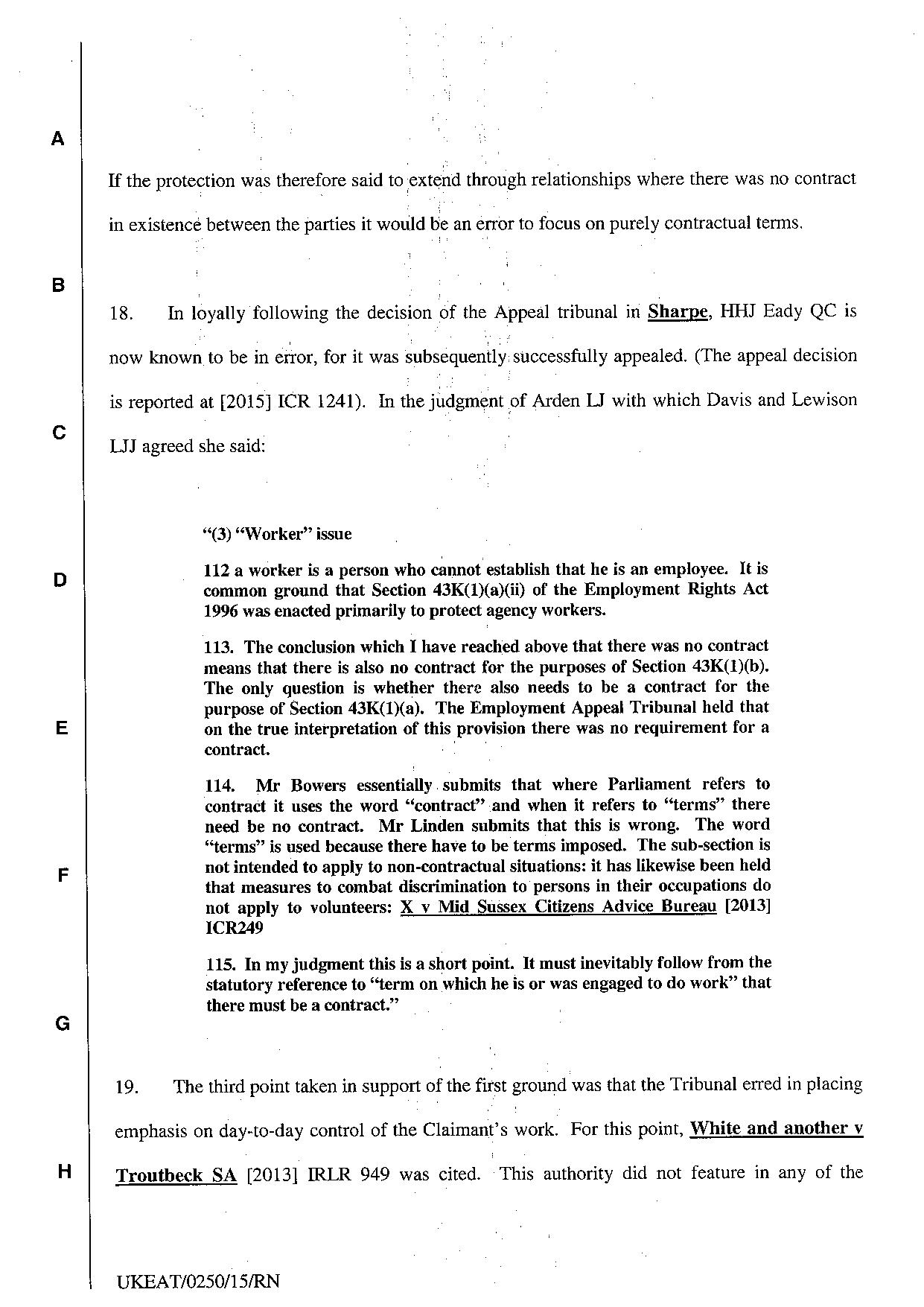 A

If the protection was therefore said to extend through relationships where there was no contract in existence between the parties it would be an error to focus on purely contractual terms.

B

18. In loyally following the decision of the Appeal tribunal in Sharpe, HHJ Eady QC is now known to be in error, for it was subsequently successfully appealed. (The appeal decision is reported at [2015] ICR 1241). In the judgment of Arden LJ with which Davis and Lewison LJJ agreed she said:

C

"(3) "Worker" issue

D

112 a worker is a person who cannot establish that he is an employee. It is common ground that Section 43K(1)(a)(ii) of the Employment Rights Act 1996 was enacted primarily to protect agency workers.

113. The conclusion which I have reached above that there was no contract means that there is also no contract for the purposes of Section 43K(1)(b). The only question is whether there also needs to be a contract for the purpose of Section 43K(1)(a). The Employment Appeal Tribunal held that on the true interpretation of this provision there was no requirement for a contract.

E

114. Mr Bowers essentially submits that where Parliament refers to contract it uses the word "contract" and when it refers to "terms" there need be no contract. Mr Linden submits that this is wrong. The word "terms" is used because there have to be terms imposed. The sub-section is not intended to apply to non-contractual situations: it has likewise been held that measures to combat discrimination to persons in their occupations do not apply to volunteers: X v Mid Sussex Citizens Advice Bureau [2013] ICR249

F

115. In my judgment this is a short point. It must inevitably follow from the statutory reference to "term on which he is or was engaged to do work" that there must be a contract."

G

19. The third point taken in support of the first ground was that the Tribunal erred in placing emphasis on day-to-day control of the Claimant's work. For this point, White and another v Troutbeck SA [2013] IRLR 949 was cited. This authority did not feature in any of the

H

UKEAT/0250/15/RN